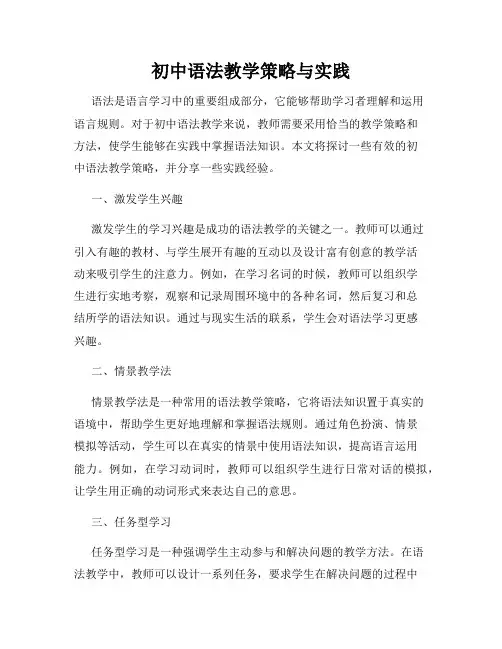 初中语法教学策略与实践

语法是语言学习中的重要组成部分，它能够帮助学习者理解和运用语言规则。对于初中语法教学来说，教师需要采用恰当的教学策略和方法，使学生能够在实践中掌握语法知识。本文将探讨一些有效的初中语法教学策略，并分享一些实践经验。

一、激发学生兴趣

激发学生的学习兴趣是成功的语法教学的关键之一。教师可以通过引入有趣的教材、与学生展开有趣的互动以及设计富有创意的教学活动来吸引学生的注意力。例如，在学习名词的时候，教师可以组织学生进行实地考察，观察和记录周围环境中的各种名词，然后复习和总结所学的语法知识。通过与现实生活的联系，学生会对语法学习更感兴趣。

二、情景教学法

情景教学法是一种常用的语法教学策略，它将语法知识置于真实的语境中，帮助学生更好地理解和掌握语法规则。通过角色扮演、情景模拟等活动，学生可以在真实的情景中使用语法知识，提高语言运用能力。例如，在学习动词时，教师可以组织学生进行日常对话的模拟，让学生用正确的动词形式来表达自己的意思。

三、任务型学习

任务型学习是一种强调学生主动参与和解决问题的教学方法。在语法教学中，教师可以设计一系列任务，要求学生在解决问题的过程中